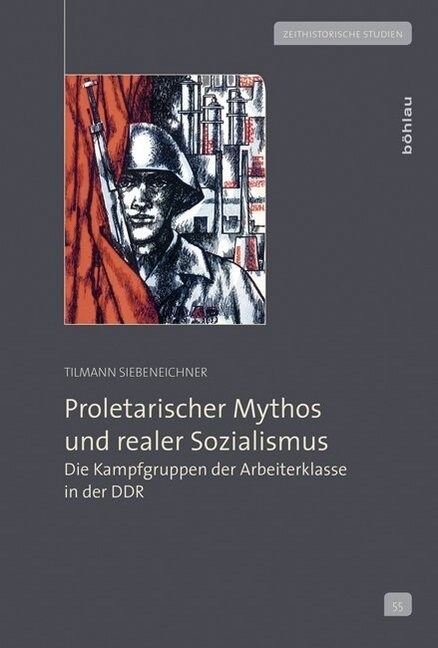 ZEITHISTORISCHE STUDIEN

böhlau

TILMANN SIEBENEICHNER

Proletarischer Mythos und realer Sozialismus

Die Kampfgruppen der Arbeiterklasse in der DDR

55